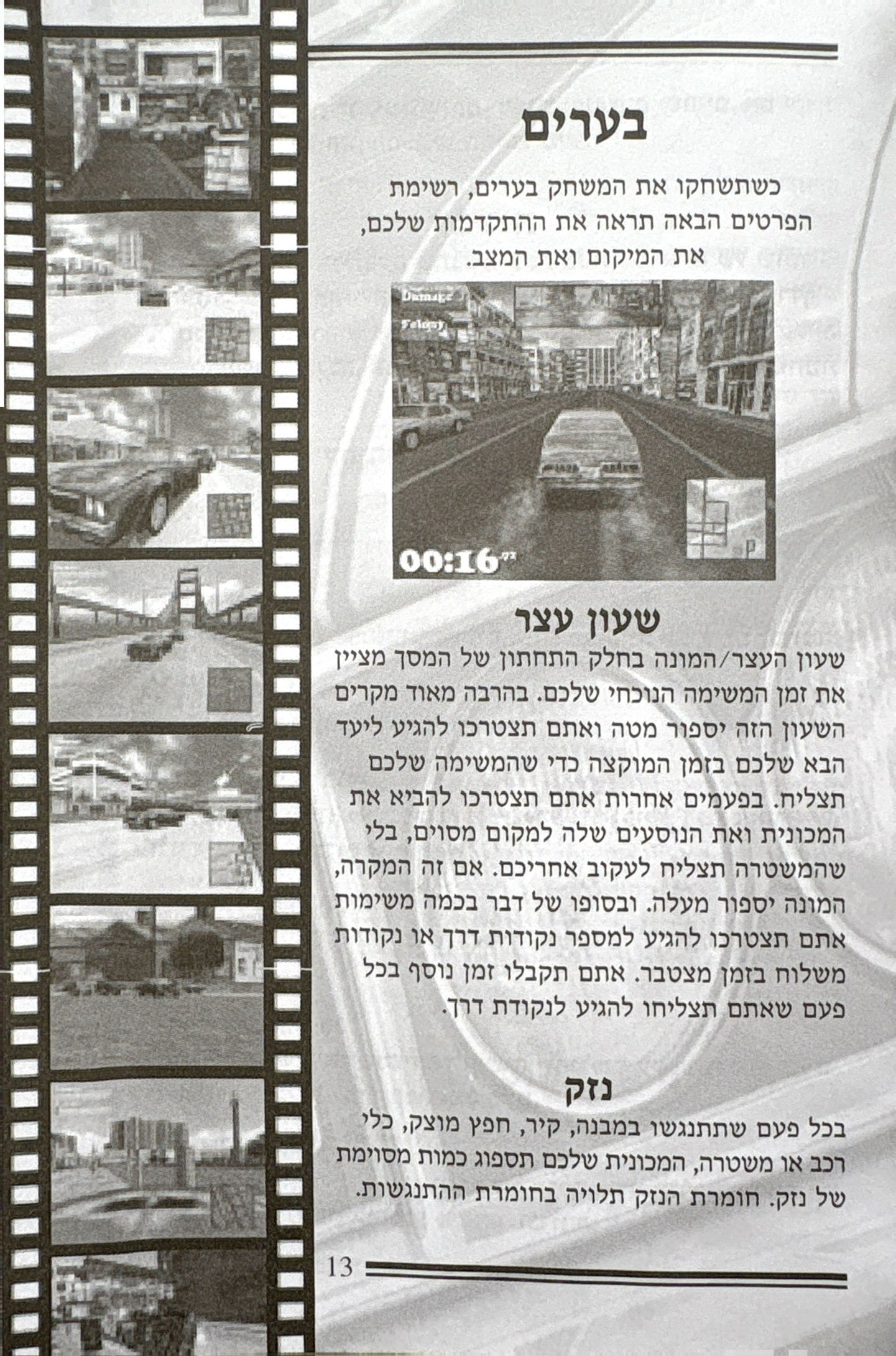 בערים

כשתשחקו את המשחק בערים, רשימת הפרטים הבאה תראה את ההתקדמות שלכם, את המיקום ואת המצב.

Damage

Felony

00:16

שעון עצר

שעון העצר/המונה בחלק התחתון של המסך מציין את זמן המשימה הנוכחי שלכם. בהרבה מאוד מקרים השעון הזה יספור מטה ואתם תצטרכו להגיע ליעד הבא שלכם בזמן המוקצה כדי שהמשימה שלכם תצליח. בפעמים אחרות אתם תצטרכו להביא את המכונית ואת הנוסעים שלה למקום מסוים, בלי שהמשטרה תצליח לעקוב אחריכם. אם זה המקרה, המונה יספור מעלה. ובסופו של דבר בכמה משימות אתם תצטרכו להגיע למספר נקודות דרך או נקודות משלוח בזמן מצטבר. אתם תקבלו זמן נוסף בכל פעם שאתם תצליחו להגיע לנקודת דרך.

נזק

בכל פעם שתתנגשו במבנה, קיר, חפץ מוצק, כלי רכב או משטרה, המכונית שלכם תספוג כמות מסוימת של נזק. חומרת הנזק תלויה בחומרת ההתנגשות.

13